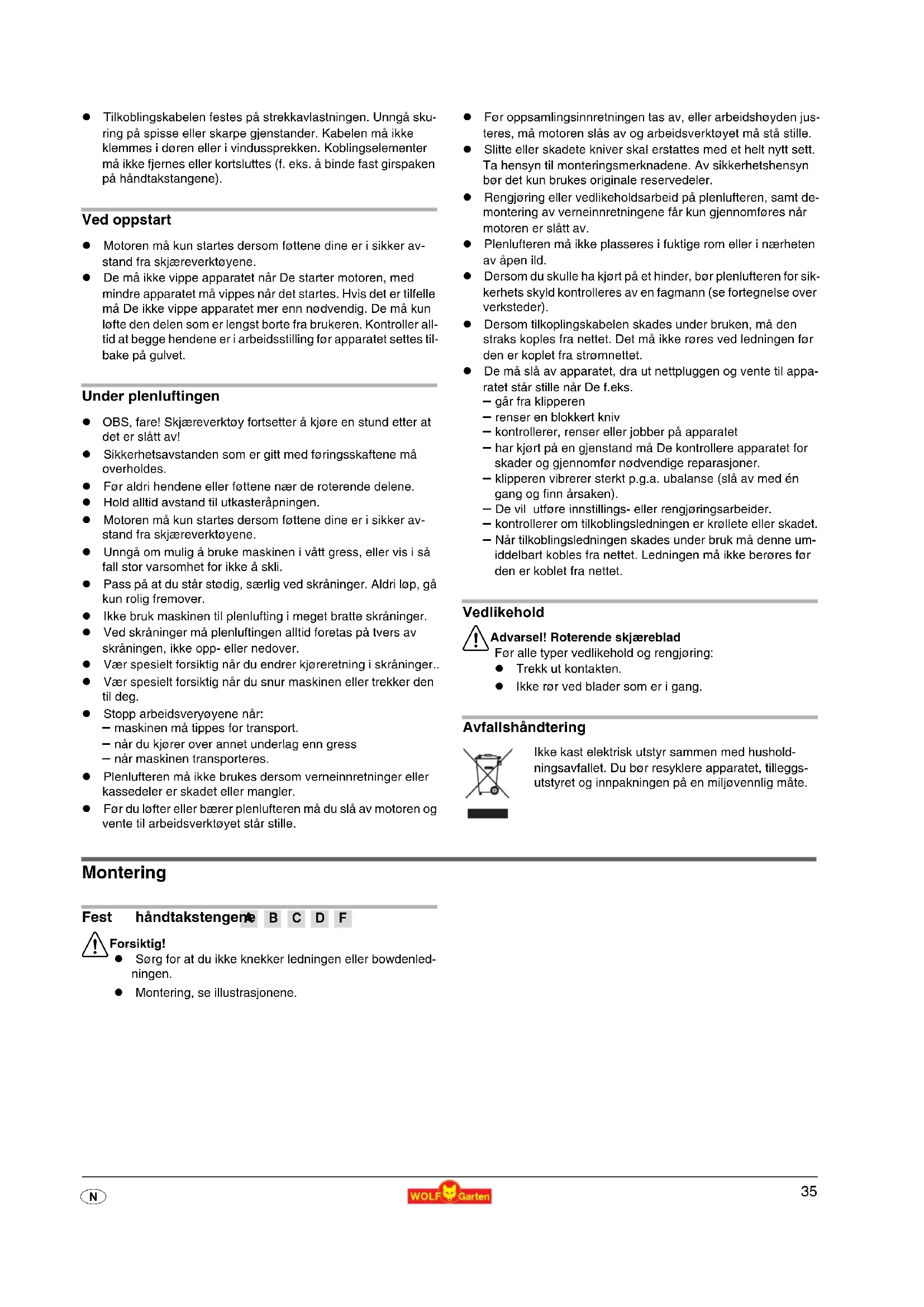 ● Tilkoblingskabelen festes på strekkavlastningen. Unngå skuring på spisse eller skarpe gjenstander. Kabelen må ikke klemmes i døren eller i vindussprekken. Koblingselementer må ikke fjernes eller kortsluttes (f. eks. å binde fast girspaken på håndtakstangene).

Ved oppstart

● Motoren må kun startes dersom føttene dine er i sikker avstand fra skjæreverktøyene.
● De må ikke vippe apparatet når De starter motoren, med mindre apparatet må vippes når det startes. Hvis det er tilfelle må De ikke vippe apparatet mer enn nødvendig. De må kun løfte den delen som er lengst borte fra brukeren. Kontroller alltid at begge hendene er i arbeidsstilling før apparatet settes tilbake på gulvet.

Under plenluftingen

● OBS, fare! Skjæreverktøy fortsetter å kjøre en stund etter at det er slått av!
● Sikkerhetsavstanden som er gitt med føringsskaftene må overholdes.
● Før aldri hendene eller føttene nær de roterende delene.
● Hold alltid avstand til utkasteråpningen.
● Motoren må kun startes dersom føttene dine er i sikker avstand fra skjæreverktøyene.
● Unngå om mulig å bruke maskinen i vått gress, eller vis i så fall stor varsomhet for ikke å skli.
● Pass på at du står stødig, særlig ved skråninger. Aldri løp, gå kun rolig fremover.
● Ikke bruk maskinen til plenlufting i meget bratte skråninger.
● Ved skråninger må plenluftingen alltid foretas på tvers av skråningen, ikke opp- eller nedover.
● Vær spesielt forsiktig når du endrer kjøreretning i skråninger..
● Vær spesielt forsiktig når du snur maskinen eller trekker den til deg.
● Stopp arbeidsveryøyene når:
– maskinen må tippes for transport.
– når du kjører over annet underlag enn gress
– når maskinen transporteres.
● Plenlufteren må ikke brukes dersom verneinnretninger eller kassedeler er skadet eller mangler.
● Før du løfter eller bærer plenlufteren må du slå av motoren og vente til arbeidsverktøyet står stille.

● Før oppsamlingsinnretningen tas av, eller arbeidshøyden justeres, må motoren slås av og arbeidsverktøyet må stå stille.
● Slitte eller skadete kniver skal erstattes med et helt nytt sett. Ta hensyn til monteringsmerknadene. Av sikkerhetshensyn bør det kun brukes originale reservedeler.
● Rengjøring eller vedlikeholdsarbeid på plenlufteren, samt demontering av verneinnretningene får kun gjennomføres når motoren er slått av.
● Plenlufteren må ikke plasseres i fuktige rom eller i nærheten av åpen ild.
● Dersom du skulle ha kjørt på et hinder, bør plenlufteren for sikkerhets skyld kontrolleres av en fagmann (se fortegnelse over verksteder).
● Dersom tilkoplingskabelen skades under bruken, må den straks koples fra nettet. Det må ikke røres ved ledningen før den er koplet fra strømnettet.
● De må slå av apparatet, dra ut nettpluggen og vente til apparatet står stille når De f.eks.
– går fra klipperen
– renser en blokkert kniv
– kontrollerer, renser eller jobber på apparatet
– har kjørt på en gjenstand må De kontrollere apparatet for skader og gjennomfør nødvendige reparasjoner.
– klipperen vibrerer sterkt p.g.a. ubalanse (slå av med én gang og finn årsaken).
– De vil utføre innstillings- eller rengjøringsarbeider.
– kontrollerer om tilkoblingsledningen er krøllete eller skadet.
– Når tilkoblingsledningen skades under bruk må denne umiddelbart kobles fra nettet. Ledningen må ikke berøres før den er koblet fra nettet.

Vedlikehold

Advarsel! Roterende skjæreblad
Før alle typer vedlikehold og rengjøring:
● Trekk ut kontakten.
● Ikke rør ved blader som er i gang.

Avfallshåndtering

Ikke kast elektrisk utstyr sammen med husholdningsavfallet. Du bør resyklere apparatet, tilleggsutstyret og innpakningen på en miljøvennlig måte.

Montering

Fest håndtakstengene A B C D F

Forsiktig!
● Sørg for at du ikke knekker ledningen eller bowdenledningen.
● Montering, se illustrasjonene.

N
WOLF Garten
35